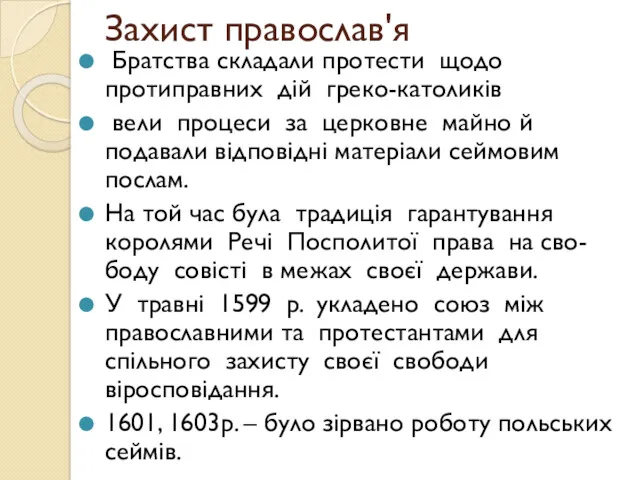 Захист православ'я

Братства складали протести щодо протиправних дій греко-католиків

вели процеси за церковне майно й подавали відповідні матеріали сеймовим послам.

На той час була традиція гарантування королями Речі Посполитої права на свободу совісті в межах своєї держави.

У травні 1599 р. укладено союз між православними та протестантами для спільного захисту своєї свободи віросповідання.

1601, 1603р. – було зірвано роботу польських сеймів.